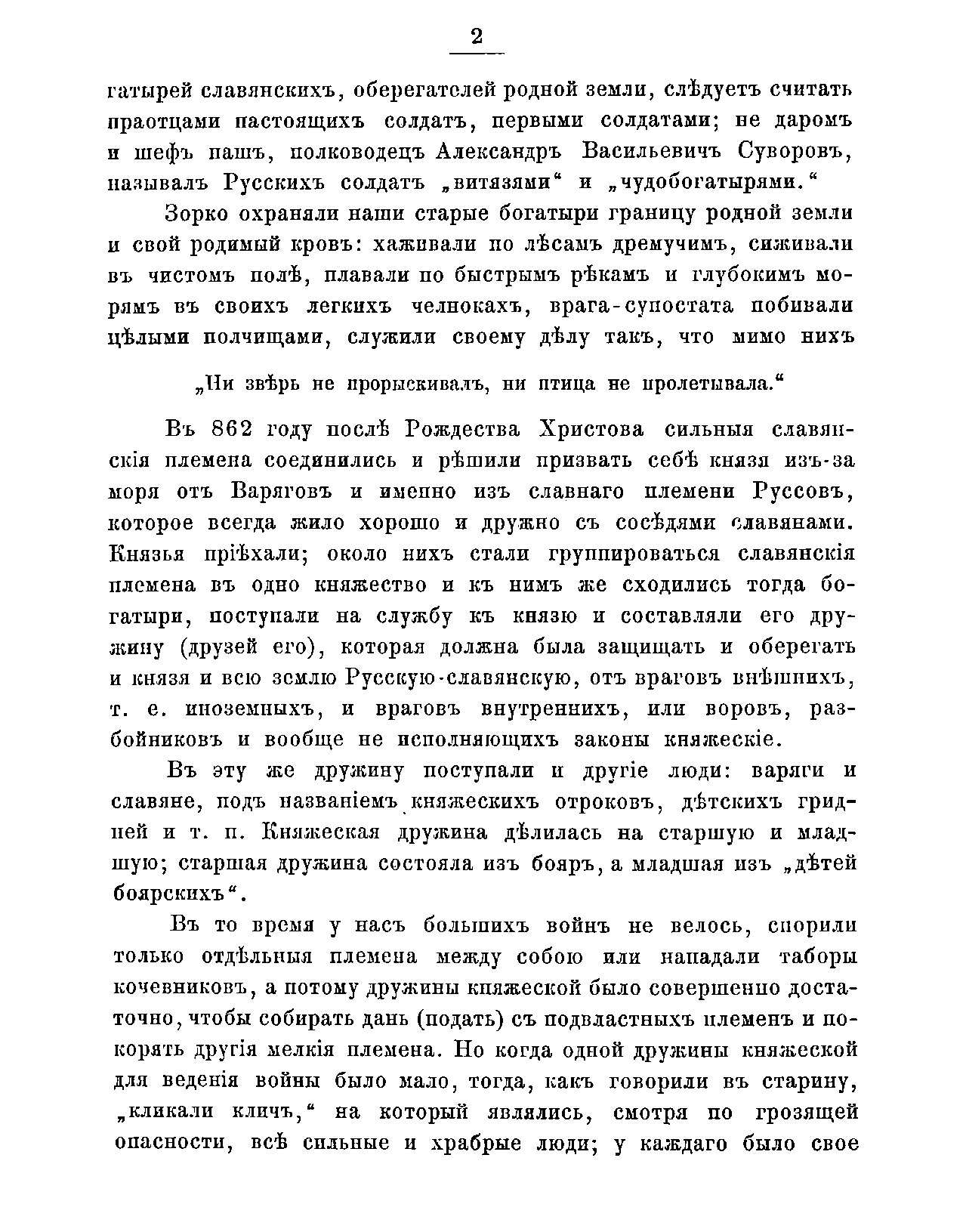 2

гатырей славянскихъ, оберегателей родной земли, слѣдуетъ считать праотцами настоящихъ солдатъ, первыми солдатами; не даромъ и шефъ нашъ, полководецъ Александръ Васильевичъ Суворовъ, называлъ Русскихъ солдатъ „витязями“ и „чудобогатырями.“

Зорко охраняли наши старые богатыри границу родной земли и свой родимый кровъ: хаживали по лѣсамъ дремучимъ, сиживали въ чистомъ полѣ, плавали по быстрымъ рѣкамъ и глубокимъ морямъ въ своихъ легкихъ челнокахъ, врага-супостата побивали цѣлыми полчищами, служили своему дѣлу такъ, что мимо нихъ

„Ни звѣрь не прорыскивалъ, ни птица не пролетывала.“

Въ 862 году послѣ Рождества Христова сильныя славянскія племена соединились и рѣшили призвать себѣ князя изъ-за моря отъ Варяговъ и именно изъ славнаго племени Руссовъ, которое всегда жило хорошо и дружно съ сосѣдями славянами. Князья пріѣхали; около нихъ стали группироваться славянскія племена въ одно княжество и къ нимъ же сходились тогда богатыри, поступали на службу къ князю и составляли его дружину (друзей его), которая должна была защищать и оберегать и князя и всю землю Русскую-славянскую, отъ враговъ внѣшнихъ, т. е. иноземныхъ, и враговъ внутреннихъ, или воровъ, разбойниковъ и вообще не исполняющихъ законы княжескіе.

Въ эту же дружину поступали и другіе люди: варяги и славяне, подъ названіемъ княжескихъ отроковъ, дѣтскихъ гридней и т. п. Княжеская дружина дѣлилась на старшую и младшую; старшая дружина состояла изъ бояръ, а младшая изъ „дѣтей боярскихъ“.

Въ то время у насъ большихъ войнъ не велось, спорили только отдѣльныя племена между собою или нападали таборы кочевниковъ, а потому дружины княжеской было совершенно достаточно, чтобы собирать дань (подать) съ подвластныхъ племенъ и покорять другія мелкія племена. Но когда одной дружины княжеской для веденія войны было мало, тогда, какъ говорили въ старину, „кликали кличъ,“ на который являлись, смотря по грозящей опасности, всѣ сильные и храбрые люди; у каждаго было свое